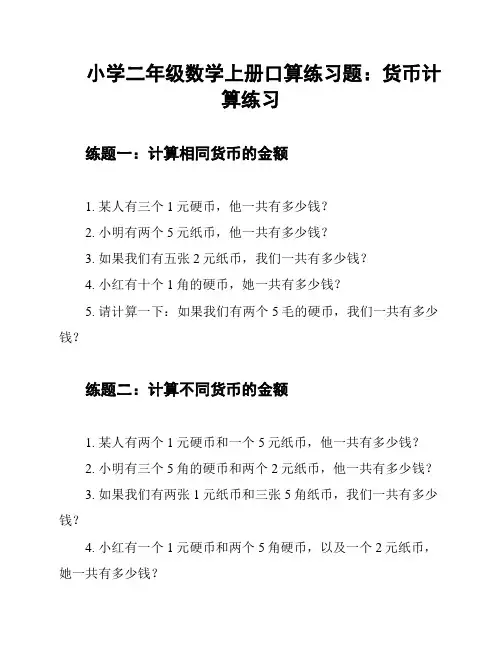 小学二年级数学上册口算练习题：货币计算练习

练题一：计算相同货币的金额

1. 某人有三个 1 元硬币，他一共有多少钱？

2. 小明有两个 5 元纸币，他一共有多少钱？

3. 如果我们有五张 2 元纸币，我们一共有多少钱？

4. 小红有十个 1 角的硬币，她一共有多少钱？

5. 请计算一下：如果我们有两个 5 毛的硬币，我们一共有多少钱？

练题二：计算不同货币的金额

1. 某人有两个 1 元硬币和一个 5 元纸币，他一共有多少钱？

2. 小明有三个 5 角的硬币和两个 2 元纸币，他一共有多少钱？

3. 如果我们有两张 1 元纸币和三张 5 角纸币，我们一共有多少钱？

4. 小红有一个 1 元硬币和两个 5 角硬币，以及一个 2 元纸币，她一共有多少钱？